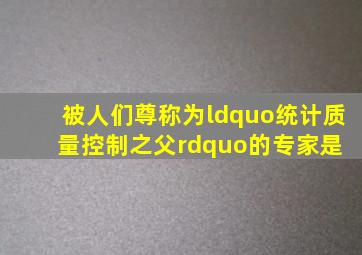 被人们尊称为ldquo统计质量控制之父rdquo的专家是